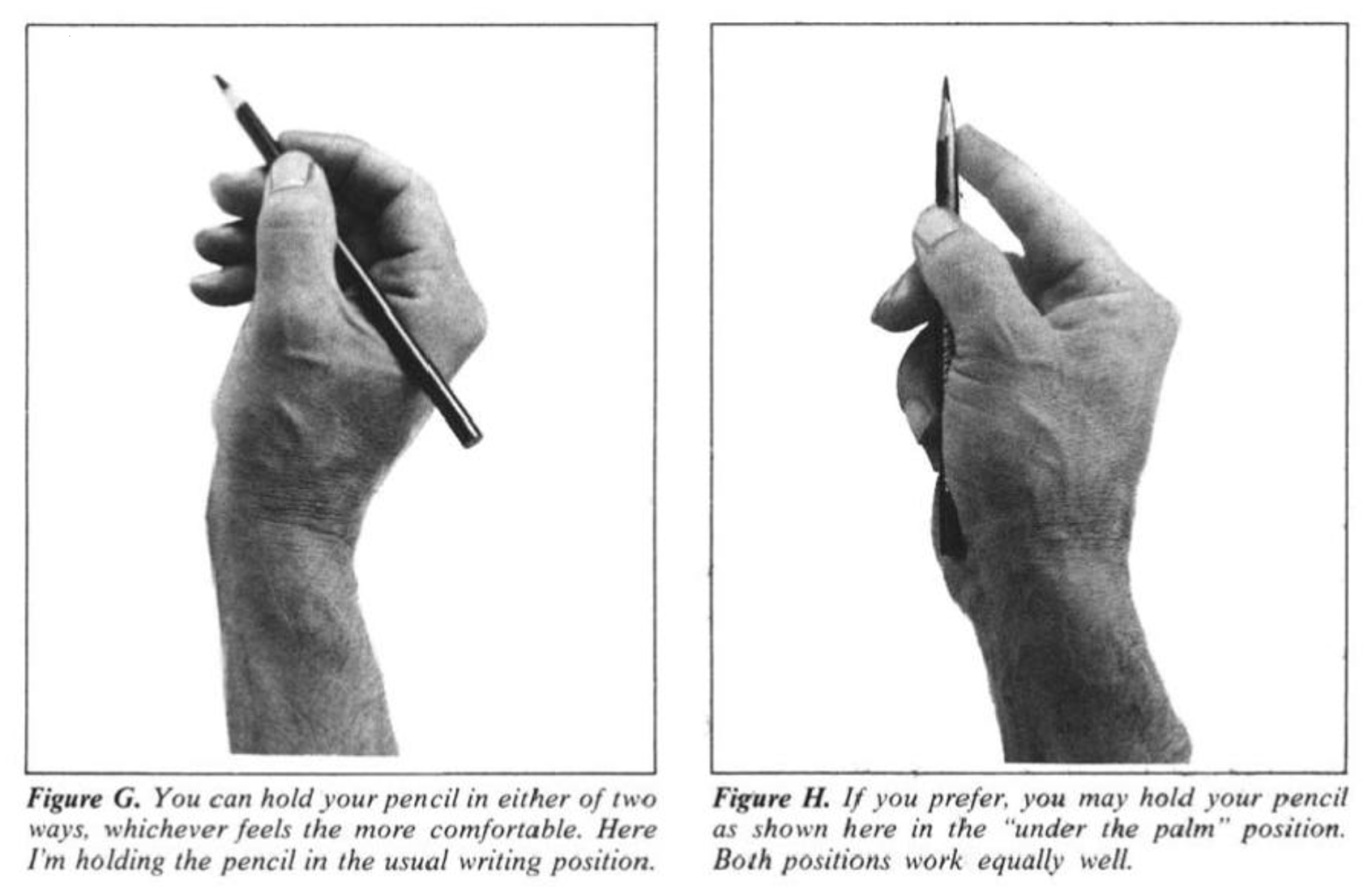 Figure G. You can hold your pencil in either of two ways, whichever feels the more comfortable. Here I'm holding the pencil in the usual writing position.

Figure H. If you prefer, you may hold your pencil as shown here in the "under the palm" position. Both positions work equally well.